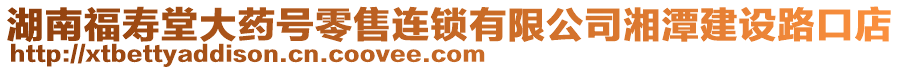 湖南福寿堂大药号零售连锁有限公司湘潭建设路口店
http://xtbettyaddison.cn.coovee.com